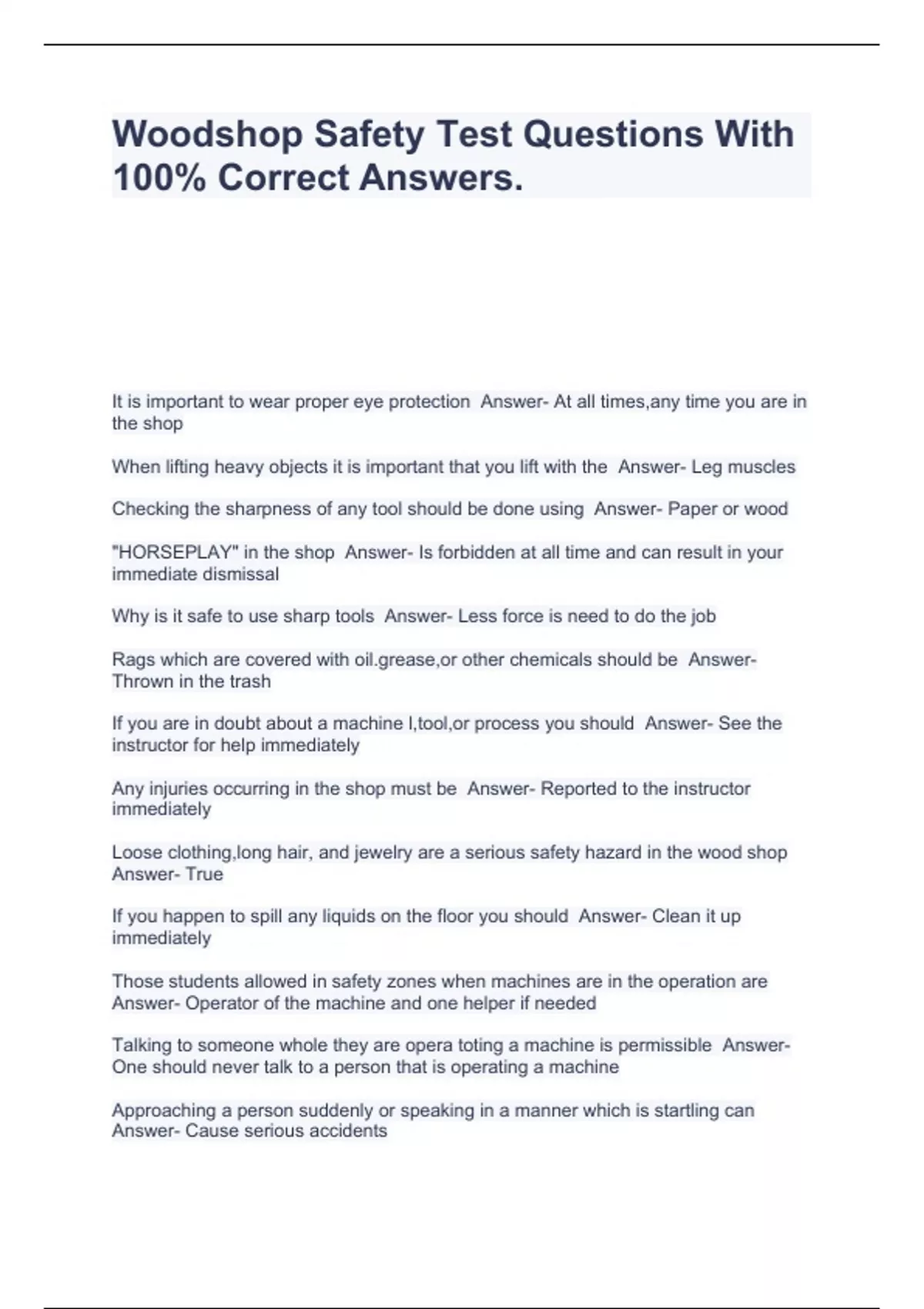 Woodshop Safety Test Questions With 100% Correct Answers.

It is important to wear proper eye protection  Answer- At all times,any time you are in the shop

When lifting heavy objects it is important that you lift with the  Answer- Leg muscles

Checking the sharpness of any tool should be done using  Answer- Paper or wood

"HORSEPLAY" in the shop  Answer- Is forbidden at all time and can result in your immediate dismissal

Why is it safe to use sharp tools  Answer- Less force is need to do the job

Rags which are covered with oil.grease,or other chemicals should be  Answer- Thrown in the trash

If you are in doubt about a machine l,tool,or process you should  Answer- See the instructor for help immediately

Any injuries occurring in the shop must be  Answer- Reported to the instructor immediately

Loose clothing,long hair, and jewelry are a serious safety hazard in the wood shop  Answer- True

If you happen to spill any liquids on the floor you should  Answer- Clean it up immediately

Those students allowed in safety zones when machines are in the operation are  Answer- Operator of the machine and one helper if needed

Talking to someone whole they are opera toting a machine is permissible  Answer- One should never talk to a person that is operating a machine

Approaching a person suddenly or speaking in a manner which is startling can  Answer- Cause serious accidents